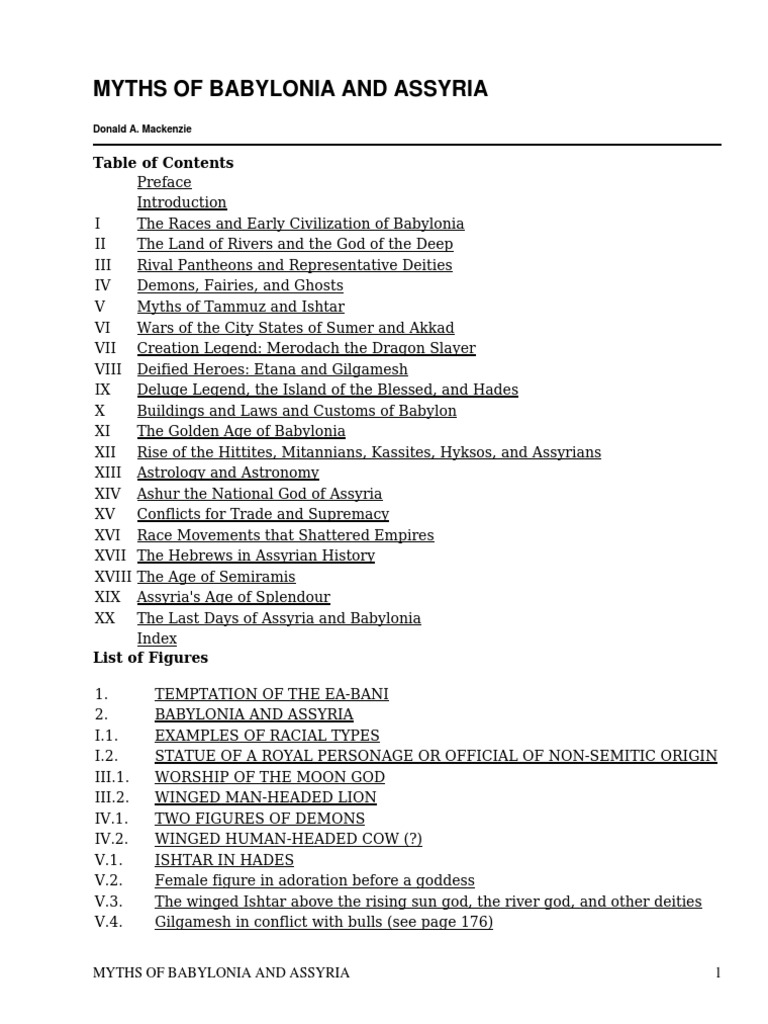 MYTHS OF BABYLONIA AND ASSYRIA

Donald A. Mackenzie

Table of Contents

Preface
Introduction
I The Races and Early Civilization of Babylonia
II The Land of Rivers and the God of the Deep
III Rival Pantheons and Representative Deities
IV Demons, Fairies, and Ghosts
V Myths of Tammuz and Ishtar
VI Wars of the City States of Sumer and Akkad
VII Creation Legend: Merodach the Dragon Slayer
VIII Deified Heroes: Etana and Gilgamesh
IX Deluge Legend, the Island of the Blessed, and Hades
X Buildings and Laws and Customs of Babylon
XI The Golden Age of Babylonia
XII Rise of the Hittites, Mitannians, Kassites, Hyksos, and Assyrians
XIII Astrology and Astronomy
XIV Ashur the National God of Assyria
XV Conflicts for Trade and Supremacy
XVI Race Movements that Shattered Empires
XVII The Hebrews in Assyrian History
XVIII The Age of Semiramis
XIX Assyria's Age of Splendour
XX The Last Days of Assyria and Babylonia
Index

List of Figures

1. TEMPTATION OF THE EA-BANI
2. BABYLONIA AND ASSYRIA
I.1. EXAMPLES OF RACIAL TYPES
I.2. STATUE OF A ROYAL PERSONAGE OR OFFICIAL OF NON-SEMITIC ORIGIN
III.1. WORSHIP OF THE MOON GOD
III.2. WINGED MAN-HEADED LION
IV.1. TWO FIGURES OF DEMONS
IV.2. WINGED HUMAN-HEADED COW (?)
V.1. ISHTAR IN HADES
V.2. Female figure in adoration before a goddess
V.3. The winged Ishtar above the rising sun god, the river god, and other deities
V.4. Gilgamesh in conflict with bulls (see page 176)

MYTHS OF BABYLONIA AND ASSYRIA 1